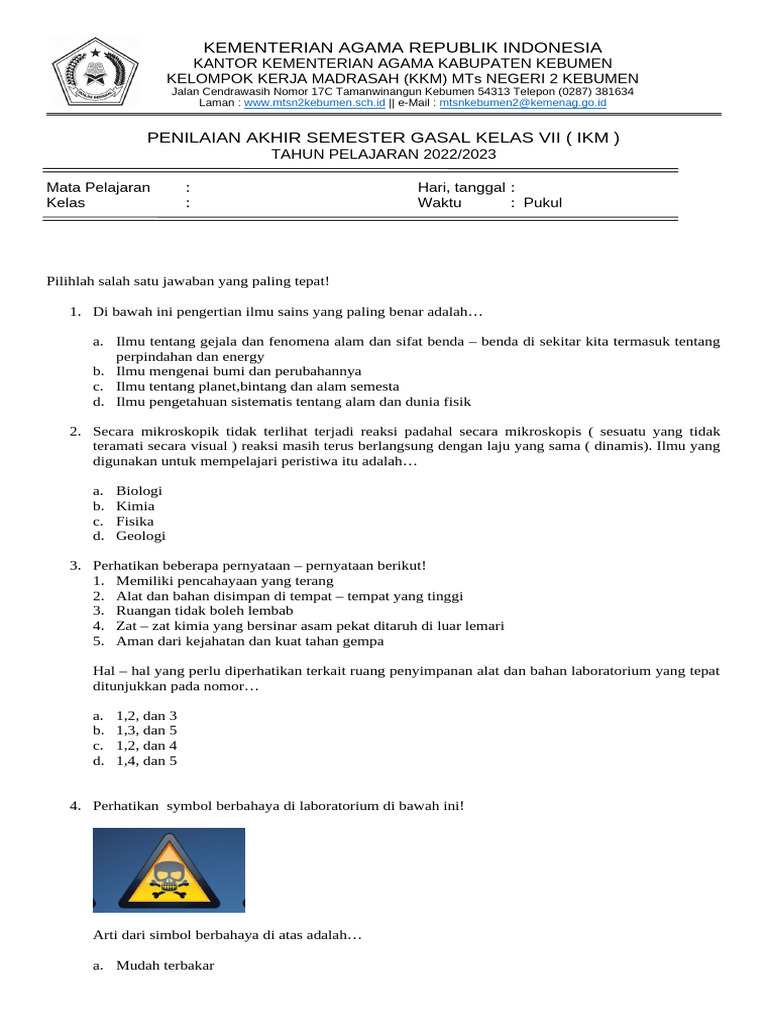 KEMENTERIAN AGAMA REPUBLIK INDONESIA
KANTOR KEMENTERIAN AGAMA KABUPATEN KEBUMEN
KELOMPOK KERJA MADRASAH (KKM) MTs NEGERI 2 KEBUMEN
Jalan Cendrawasih Nomor 17C Tamanwinangun Kebumen 54313 Telepon (0287) 381634
Laman : www.mtsn2kebumen.sch.id || e-Mail : mtsnkebumen2@kemenag.go.id

PENILAIAN AKHIR SEMESTER GASAL KELAS VII ( IKM )
TAHUN PELAJARAN 2022/2023

Mata Pelajaran :
Kelas :
Hari, tanggal :
Waktu : Pukul

Pilihlah salah satu jawaban yang paling tepat!

1. Di bawah ini pengertian ilmu sains yang paling benar adalah…

a. Ilmu tentang gejala dan fenomena alam dan sifat benda – benda di sekitar kita termasuk tentang perpindahan dan energy
b. Ilmu mengenai bumi dan perubahannya
c. Ilmu tentang planet,bintang dan alam semesta
d. Ilmu pengetahuan sistematis tentang alam dan dunia fisik

2. Secara mikroskopik tidak terlihat terjadi reaksi padahal secara mikroskopis ( sesuatu yang tidak teramati secara visual ) reaksi masih terus berlangsung dengan laju yang sama ( dinamis). Ilmu yang digunakan untuk mempelajari peristiwa itu adalah…

a. Biologi
b. Kimia
c. Fisika
d. Geologi

3. Perhatikan beberapa pernyataan – pernyataan berikut!
1. Memiliki pencahayaan yang terang
2. Alat dan bahan disimpan di tempat – tempat yang tinggi
3. Ruangan tidak boleh lembab
4. Zat – zat kimia yang bersinar asam pekat ditaruh di luar lemari
5. Aman dari kejahatan dan kuat tahan gempa

Hal – hal yang perlu diperhatikan terkait ruang penyimpanan alat dan bahan laboratorium yang tepat ditunjukkan pada nomor…

a. 1,2, dan 3
b. 1,3, dan 5
c. 1,2, dan 4
d. 1,4, dan 5

4. Perhatikan symbol berbahaya di laboratorium di bawah ini!

Arti dari simbol berbahaya di atas adalah…

a. Mudah terbakar